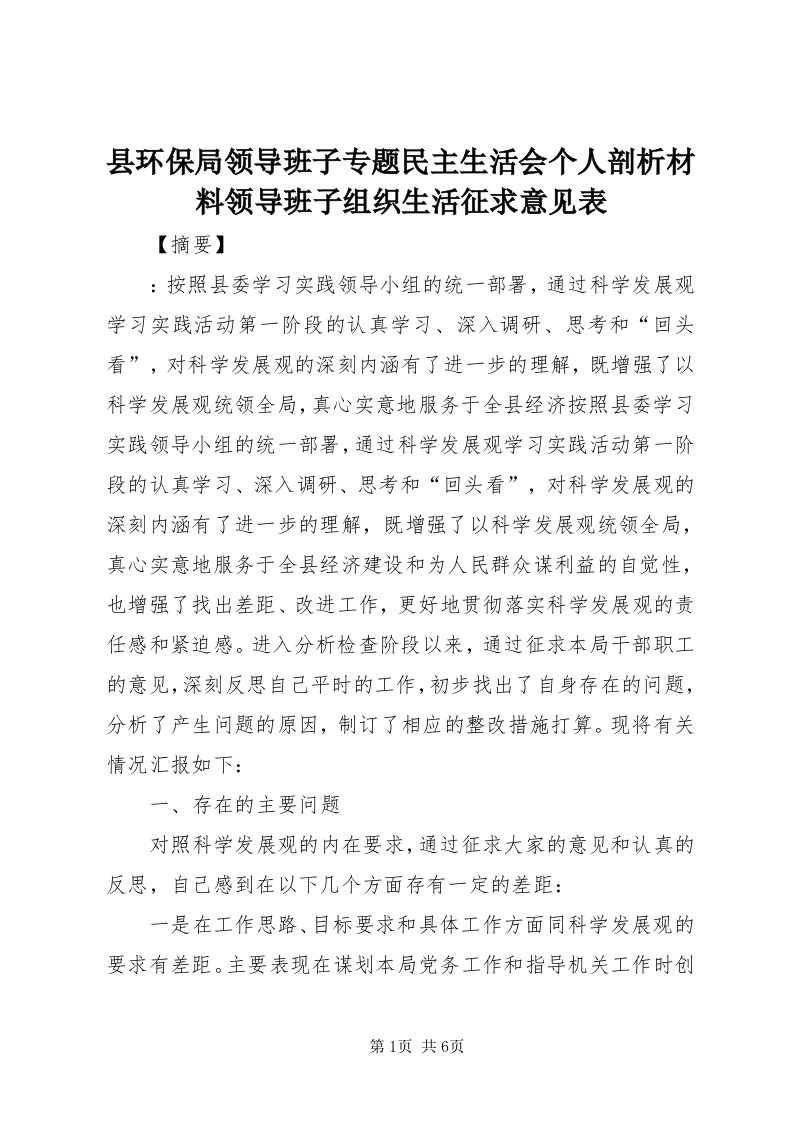 县环保局领导班子专题民主生活会个人剖析材料领导班子组织生活征求意见表

【摘要】

：按照县委学习实践领导小组的统一部署，通过科学发展观学习实践活动第一阶段的认真学习、深入调研、思考和“回头看”，对科学发展观的深刻内涵有了进一步的理解，既增强了以科学发展观统领全局，真心实意地服务于全县经济按照县委学习实践领导小组的统一部署，通过科学发展观学习实践活动第一阶段的认真学习、深入调研、思考和“回头看”，对科学发展观的深刻内涵有了进一步的理解，既增强了以科学发展观统领全局，真心实意地服务于全县经济建设和为人民群众谋利益的自觉性，也增强了找出差距、改进工作，更好地贯彻落实科学发展观的责任感和紧迫感。进入分析检查阶段以来，通过征求本局干部职工的意见，深刻反思自己平时的工作，初步找出了自身存在的问题，分析了产生问题的原因，制订了相应的整改措施打算。现将有关情况汇报如下：

一、存在的主要问题

对照科学发展观的内在要求，通过征求大家的意见和认真的反思，自己感到在以下几个方面存有一定的差距：

一是在工作思路、目标要求和具体工作方面同科学发展观的要求有差距。主要表现在谋划本局党务工作和指导机关工作时创

第1页 共6页